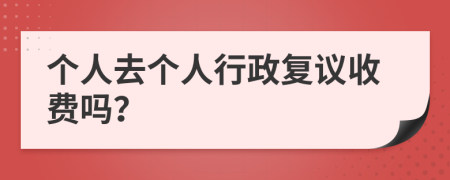 个人去个人行政复议收费吗?